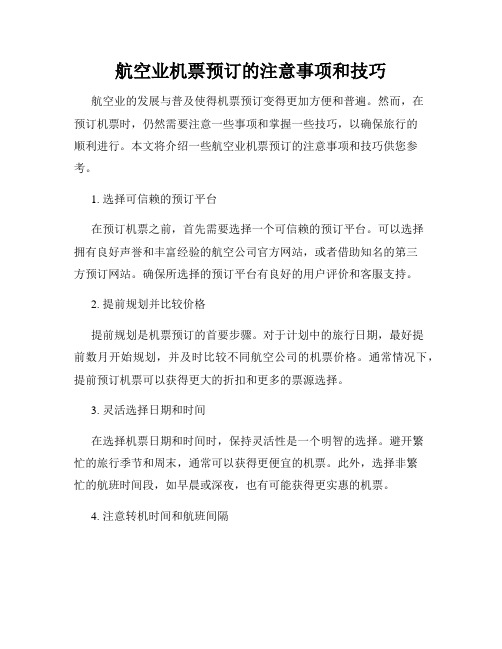 航空业机票预订的注意事项和技巧

航空业的发展与普及使得机票预订变得更加方便和普遍。然而，在预订机票时，仍然需要注意一些事项和掌握一些技巧，以确保旅行的顺利进行。本文将介绍一些航空业机票预订的注意事项和技巧供您参考。

1. 选择可信赖的预订平台

在预订机票之前，首先需要选择一个可信赖的预订平台。可以选择拥有良好声誉和丰富经验的航空公司官方网站，或者借助知名的第三方预订网站。确保所选择的预订平台有良好的用户评价和客服支持。

2. 提前规划并比较价格

提前规划是机票预订的首要步骤。对于计划中的旅行日期，最好提前数月开始规划，并及时比较不同航空公司的机票价格。通常情况下，提前预订机票可以获得更大的折扣和更多的票源选择。

3. 灵活选择日期和时间

在选择机票日期和时间时，保持灵活性是一个明智的选择。避开繁忙的旅行季节和周末，通常可以获得更便宜的机票。此外，选择非繁忙的航班时间段，如早晨或深夜，也有可能获得更实惠的机票。

4. 注意转机时间和航班间隔